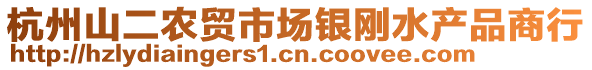 杭州山二农贸市场银刚水产品商行
http://hzlydiaingers1.cn.coovee.com